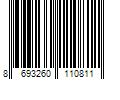 8 693260 110811